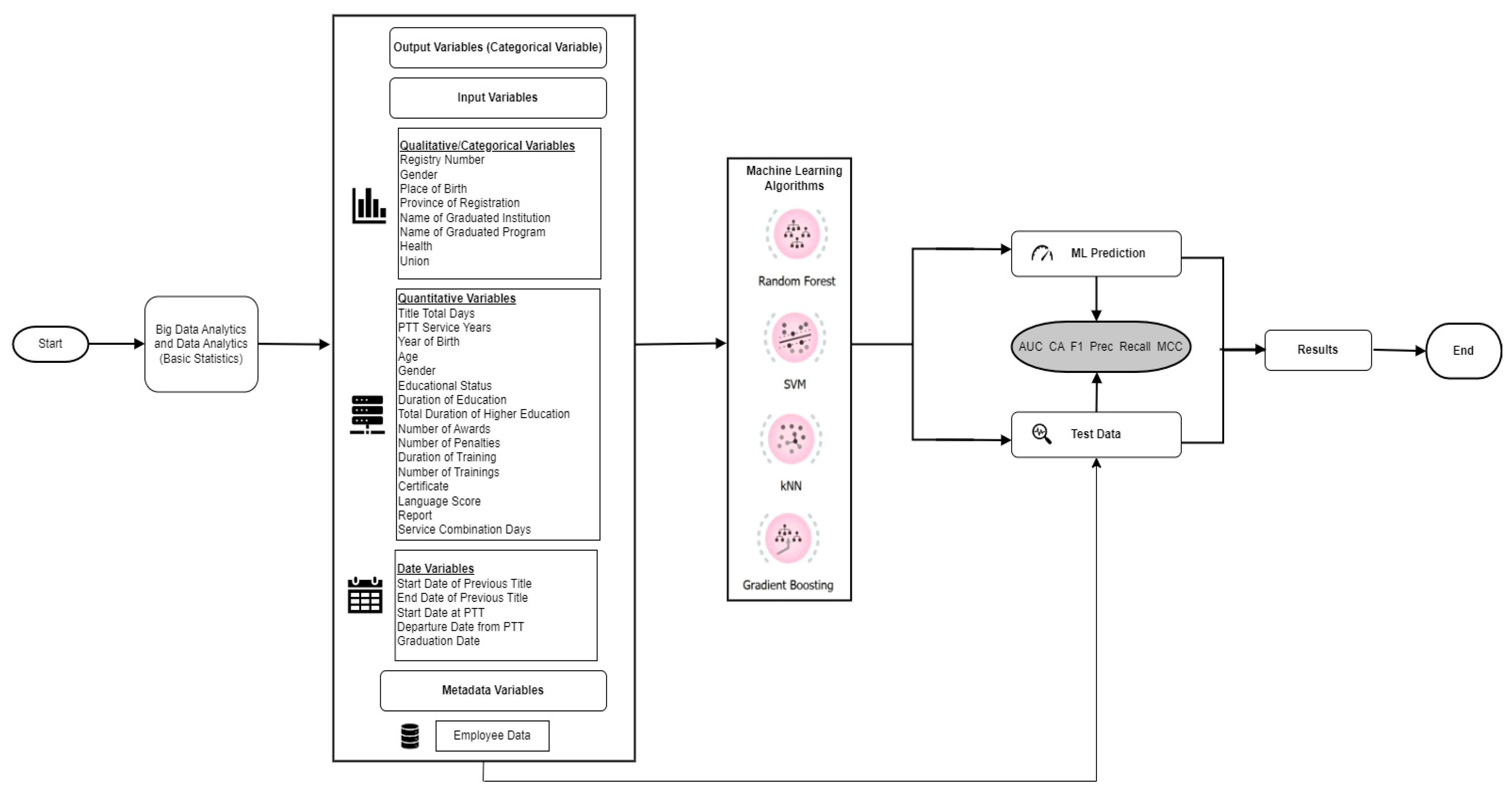 Start

Big Data Analytics and Data Analytics (Basic Statistics)

Output Variables (Categorical Variable)

Input Variables

Qualitative/Categorical Variables
Registry Number
Gender
Place of Birth
Province of Registration
Name of Graduated Institution
Name of Graduated Program
Health
Union

Quantitative Variables
Title Total Days
PTT Service Years
Year of Birth
Age
Gender
Educational Status
Duration of Education
Total Duration of Higher Education
Number of Awards
Number of Penalties
Duration of Training
Number of Trainings
Certificate
Language Score
Report
Service Combination Days

Date Variables
Start Date of Previous Title
End Date of Previous Title
Start Date at PTT
Departure Date from PTT
Graduation Date

Metadata Variables

Employee Data

Machine Learning Algorithms

Random Forest

SVM

kNN

Gradient Boosting

ML Prediction

AUC CA F1 Prec Recall MCC

Test Data

Results

End